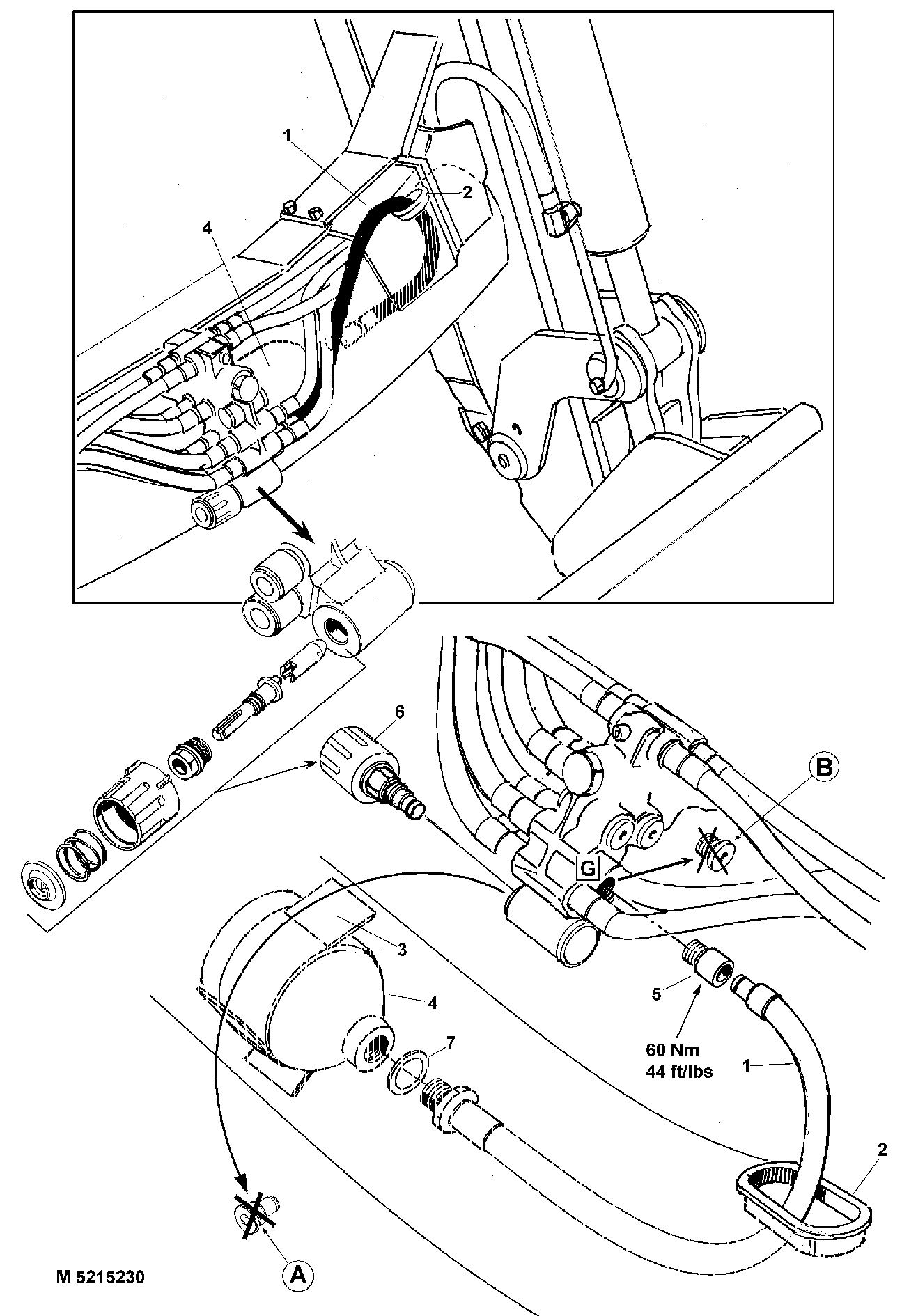 1
2
4
6
B
G
3
4
5
7
60 Nm
44 ft/lbs
1
2
A
M 5215230